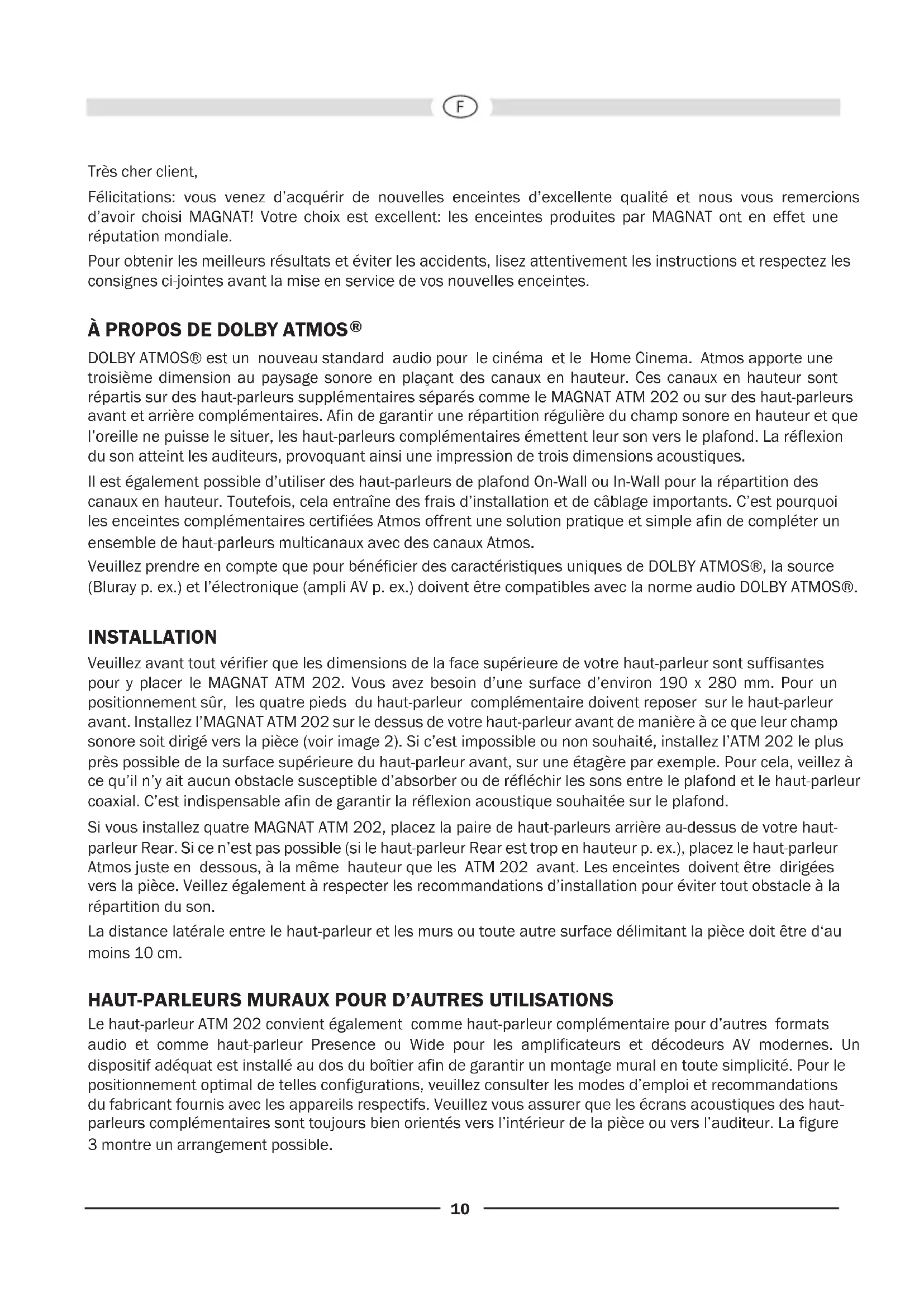 F

Très cher client,

Félicitations: vous venez d'acquérir de nouvelles enceintes d'excellente qualité et nous vous remercions d'avoir choisi MAGNAT! Votre choix est excellent: les enceintes produites par MAGNAT ont en effet une réputation mondiale.

Pour obtenir les meilleurs résultats et éviter les accidents, lisez attentivement les instructions et respectez les consignes ci-jointes avant la mise en service de vos nouvelles enceintes.

À PROPOS DE DOLBY ATMOS®

DOLBY ATMOS® est un nouveau standard audio pour le cinéma et le Home Cinema. Atmos apporte une troisième dimension au paysage sonore en plaçant des canaux en hauteur. Ces canaux en hauteur sont répartis sur des haut-parleurs supplémentaires séparés comme le MAGNAT ATM 202 ou sur des haut-parleurs avant et arrière complémentaires. Afin de garantir une répartition régulière du champ sonore en hauteur et que l'oreille ne puisse le situer, les haut-parleurs complémentaires émettent leur son vers le plafond. La réflexion du son atteint les auditeurs, provoquant ainsi une impression de trois dimensions acoustiques.

Il est également possible d'utiliser des haut-parleurs de plafond On-Wall ou In-Wall pour la répartition des canaux en hauteur. Toutefois, cela entraîne des frais d'installation et de câblage importants. C'est pourquoi les enceintes complémentaires certifiées Atmos offrent une solution pratique et simple afin de compléter un ensemble de haut-parleurs multicanaux avec des canaux Atmos.

Veuillez prendre en compte que pour bénéficier des caractéristiques uniques de DOLBY ATMOS®, la source (Bluray p. ex.) et l'électronique (ampli AV p. ex.) doivent être compatibles avec la norme audio DOLBY ATMOS®.

INSTALLATION

Veuillez avant tout vérifier que les dimensions de la face supérieure de votre haut-parleur sont suffisantes pour y placer le MAGNAT ATM 202. Vous avez besoin d'une surface d'environ 190 x 280 mm. Pour un positionnement sûr, les quatre pieds du haut-parleur complémentaire doivent reposer sur le haut-parleur avant. Installez l'MAGNAT ATM 202 sur le dessus de votre haut-parleur avant de manière à ce que leur champ sonore soit dirigé vers la pièce (voir image 2). Si c'est impossible ou non souhaité, installez l'ATM 202 le plus près possible de la surface supérieure du haut-parleur avant, sur une étagère par exemple. Pour cela, veillez à ce qu'il n'y ait aucun obstacle susceptible d'absorber ou de réfléchir les sons entre le plafond et le haut-parleur coaxial. C'est indispensable afin de garantir la réflexion acoustique souhaitée sur le plafond.

Si vous installez quatre MAGNAT ATM 202, placez la paire de haut-parleurs arrière au-dessus de votre haut-parleur Rear. Si ce n'est pas possible (si le haut-parleur Rear est trop en hauteur p. ex.), placez le haut-parleur Atmos juste en dessous, à la même hauteur que les ATM 202 avant. Les enceintes doivent être dirigées vers la pièce. Veillez également à respecter les recommandations d'installation pour éviter tout obstacle à la répartition du son.

La distance latérale entre le haut-parleur et les murs ou toute autre surface délimitant la pièce doit être d'au moins 10 cm.

HAUT-PARLEURS MURAUX POUR D'AUTRES UTILISATIONS

Le haut-parleur ATM 202 convient également comme haut-parleur complémentaire pour d'autres formats audio et comme haut-parleur Presence ou Wide pour les amplificateurs et décodeurs AV modernes. Un dispositif adéquat est installé au dos du boîtier afin de garantir un montage mural en toute simplicité. Pour le positionnement optimal de telles configurations, veuillez consulter les modes d'emploi et recommandations du fabricant fournis avec les appareils respectifs. Veuillez vous assurer que les écrans acoustiques des haut-parleurs complémentaires sont toujours bien orientés vers l'intérieur de la pièce ou vers l'auditeur. La figure 3 montre un arrangement possible.

10